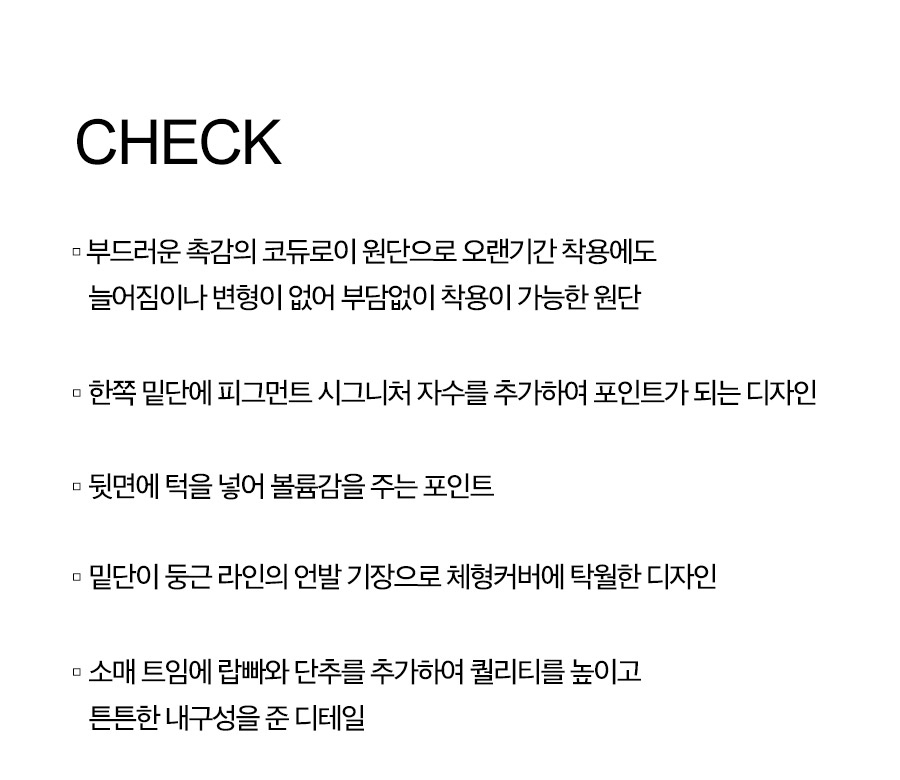 CHECK

▫ 부드러운 촉감의 코듀로이 원단으로 오랜기간 착용에도 늘어짐이나 변형이 없어 부담없이 착용이 가능한 원단

▫ 한쪽 밑단에 피그먼트 시그니처 자수를 추가하여 포인트가 되는 디자인

▫ 뒷면에 턱을 넣어 볼륨감을 주는 포인트

▫ 밑단이 둥근 라인의 언발 기장으로 체형커버에 탁월한 디자인

▫ 소매 트임에 랍빠와 단추를 추가하여 퀄리티를 높이고 튼튼한 내구성을 준 디테일